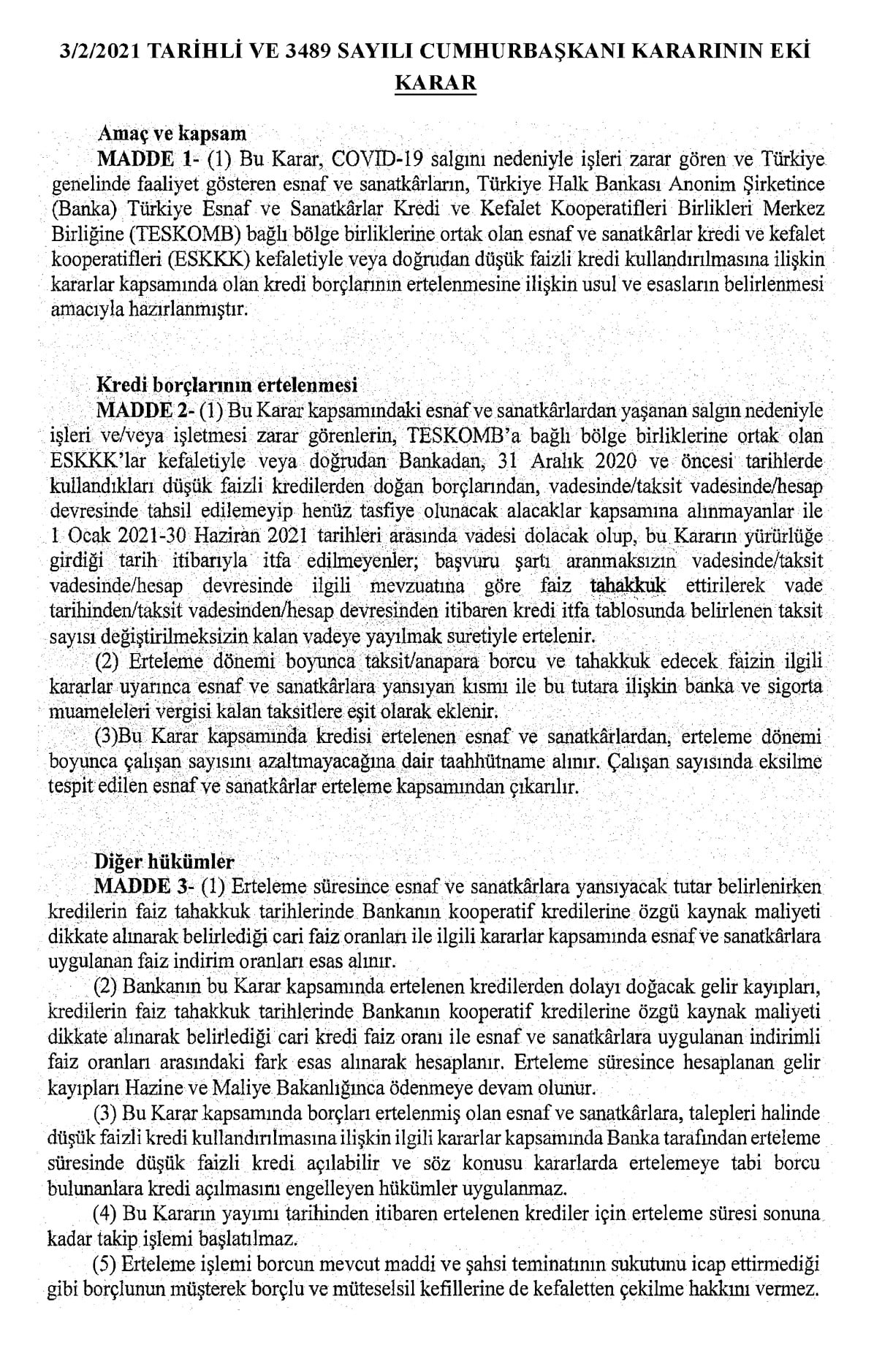 3/2/2021 TARİHLİ VE 3489 SAYILI CUMHURBAŞKANI KARARININ EKİ
KARAR

Amaç ve kapsam
MADDE 1- (1) Bu Karar, COVID-19 salgını nedeniyle işleri zarar gören ve Türkiye genelinde faaliyet gösteren esnaf ve sanatkârların, Türkiye Halk Bankası Anonim Şirketince (Banka) Türkiye Esnaf ve Sanatkârlar Kredi ve Kefalet Kooperatifleri Birlikleri Merkez Birliğine (TESKOMB) bağlı bölge birliklerine ortak olan esnaf ve sanatkârlar kredi ve kefalet kooperatifleri (ESKKK) kefaletiyle veya doğrudan düşük faizli kredi kullandırılmasına ilişkin kararlar kapsamında olan kredi borçlarının ertelenmesine ilişkin usul ve esasların belirlenmesi amacıyla hazırlanmıştır.

Kredi borçlarının ertelenmesi
MADDE 2- (1) Bu Karar kapsamındaki esnaf ve sanatkârlardan yaşanan salgın nedeniyle işleri ve/veya işletmesi zarar görenlerin, TESKOMB'a bağlı bölge birliklerine ortak olan ESKKK'lar kefaletiyle veya doğrudan Bankadan, 31 Aralık 2020 ve öncesi tarihlerde kullandıkları düşük faizli kredilerden doğan borçlarından, vadesinde/taksit vadesinde/hesap devresinde tahsil edilemeyip henüz tasfiye olunacak alacaklar kapsamına alınmayanlar ile 1 Ocak 2021-30 Haziran 2021 tarihleri arasında vadesi dolacak olup, bu Kararın yürürlüğe girdiği tarih itibarıyla itfa edilmeyenler; başvuru şartı aranmaksızın vadesinde/taksit vadesinde/hesap devresinde ilgili mevzuatına göre faiz tahakkuk ettirilerek vade tarihinden/taksit vadesinden/hesap devresinden itibaren kredi itfa tablosunda belirlenen taksit sayısı değiştirilmeksizin kalan vadeye yayılmak suretiyle ertelenir.
(2) Erteleme dönemi boyunca taksit/anapara borcu ve tahakkuk edecek faizin ilgili kararlar uyarınca esnaf ve sanatkârlara yansıyan kısmı ile bu tutara ilişkin banka ve sigorta muameleleri vergisi kalan taksitlere eşit olarak eklenir.
(3)Bu Karar kapsamında kredisi ertelenen esnaf ve sanatkârlardan, erteleme dönemi boyunca çalışan sayısını azaltmayacağına dair taahhütname alınır. Çalışan sayısında eksilme tespit edilen esnaf ve sanatkârlar erteleme kapsamından çıkarılır.

Diğer hükümler
MADDE 3- (1) Erteleme süresince esnaf ve sanatkârlara yansıyacak tutar belirlenirken kredilerin faiz tahakkuk tarihlerinde Bankanın kooperatif kredilerine özgü kaynak maliyeti dikkate alınarak belirlediği cari faiz oranları ile ilgili kararlar kapsamında esnaf ve sanatkârlara uygulanan faiz indirim oranları esas alınır.
(2) Bankanın bu Karar kapsamında ertelenen kredilerden dolayı doğacak gelir kayıpları, kredilerin faiz tahakkuk tarihlerinde Bankanın kooperatif kredilerine özgü kaynak maliyeti dikkate alınarak belirlediği cari kredi faiz oranı ile esnaf ve sanatkârlara uygulanan indirimli faiz oranları arasındaki fark esas alınarak hesaplanır. Erteleme süresince hesaplanan gelir kayıpları Hazine ve Maliye Bakanlığınca ödenmeye devam olunur.
(3) Bu Karar kapsamında borçları ertelenmiş olan esnaf ve sanatkârlara, talepleri halinde düşük faizli kredi kullandırılmasına ilişkin ilgili kararlar kapsamında Banka tarafından erteleme süresinde düşük faizli kredi açılabilir ve söz konusu kararlarda ertelemeye tabi borcu bulunanlara kredi açılmasını engelleyen hükümler uygulanmaz.
(4) Bu Kararın yayımı tarihinden itibaren ertelenen krediler için erteleme süresi sonuna kadar takip işlemi başlatılmaz.
(5) Erteleme işlemi borcun mevcut maddi ve şahsi teminatının sukutunu icap ettirmediği gibi borçlunun müşterek borçlu ve müteselsil kefillerine de kefaletten çekilme hakkını vermez.